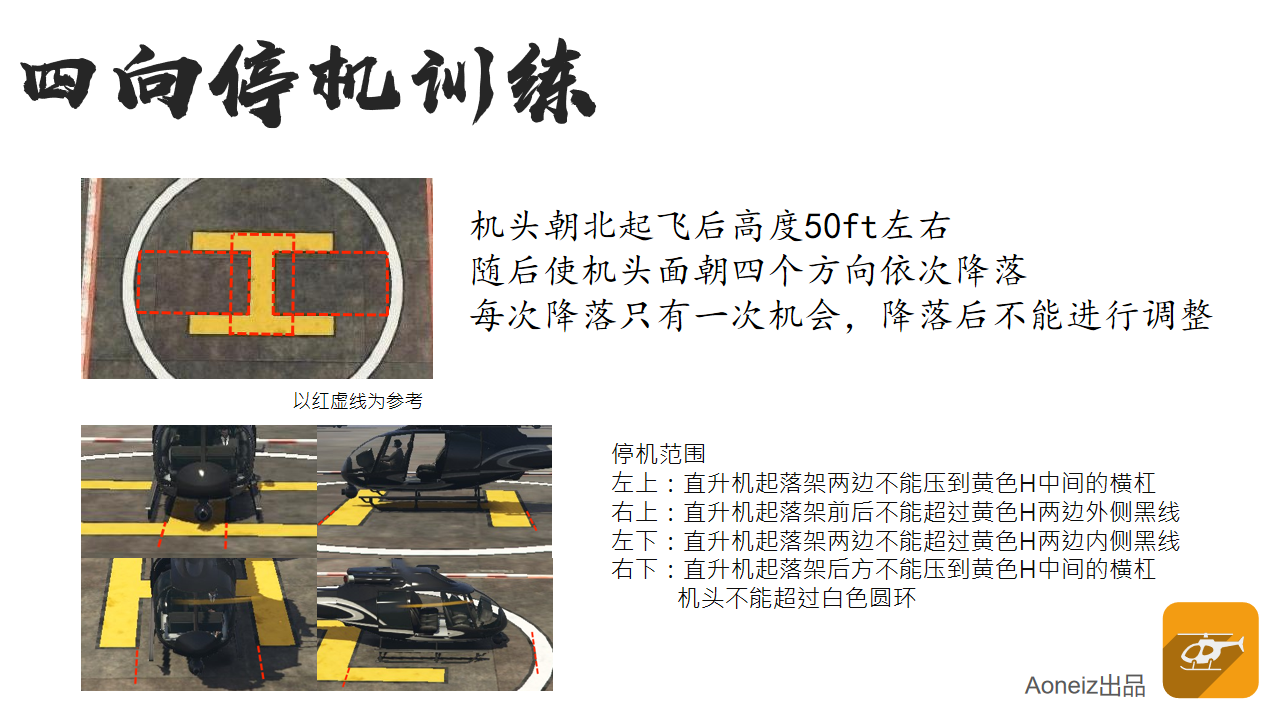 四向停机训练

机头朝北起飞后高度50ft左右
随后使机头面朝四个方向依次降落
每次降落只有一次机会，降落后不能进行调整

以红虚线为参考

停机范围
左上：直升机起落架两边不能压到黄色H中间的横杠
右上：直升机起落架前后不能超过黄色H两边外侧黑线
左下：直升机起落架两边不能超过黄色H两边内侧黑线
右下：直升机起落架后方不能压到黄色H中间的横杠
机头不能超过白色圆环

Aoneiz出品